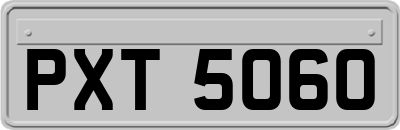 PXT 5060